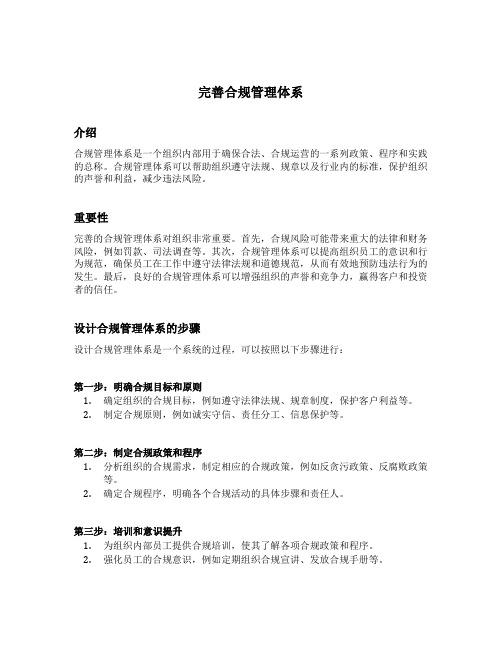 完善合规管理体系

介绍

合规管理体系是一个组织内部用于确保合法、合规运营的一系列政策、程序和实践的总称。合规管理体系可以帮助组织遵守法规、规章以及行业内的标准，保护组织的声誉和利益，减少违法风险。

重要性

完善的合规管理体系对组织非常重要。首先，合规风险可能带来重大的法律和财务风险，例如罚款、司法调查等。其次，合规管理体系可以提高组织员工的意识和行为规范，确保员工在工作中遵守法律法规和道德规范，从而有效地预防违法行为的发生。最后，良好的合规管理体系可以增强组织的声誉和竞争力，赢得客户和投资者的信任。

设计合规管理体系的步骤

设计合规管理体系是一个系统的过程，可以按照以下步骤进行：

第一步：明确合规目标和原则

1. 确定组织的合规目标，例如遵守法律法规、规章制度，保护客户利益等。
2. 制定合规原则，例如诚实守信、责任分工、信息保护等。

第二步：制定合规政策和程序

1. 分析组织的合规需求，制定相应的合规政策，例如反贪污政策、反腐败政策等。
2. 确定合规程序，明确各个合规活动的具体步骤和责任人。

第三步：培训和意识提升

1. 为组织内部员工提供合规培训，使其了解各项合规政策和程序。
2. 强化员工的合规意识，例如定期组织合规宣讲、发放合规手册等。